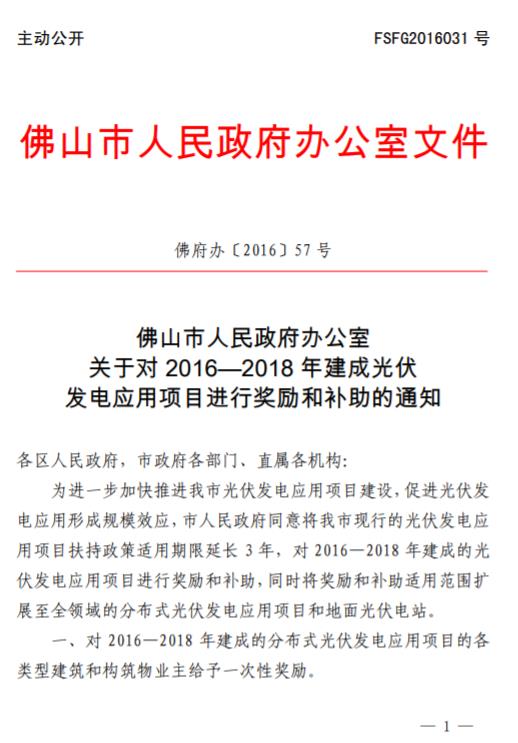 主动公开

FSFG2016031 号

佛山市人民政府办公室文件

佛府办〔2016〕57 号

佛山市人民政府办公室
关于对 2016—2018 年建成光伏
发电应用项目进行奖励和补助的通知

各区人民政府，市政府各部门、直属各机构：

为进一步加快推进我市光伏发电应用项目建设，促进光伏发电应用形成规模效应，市人民政府同意将我市现行的光伏发电应用项目扶持政策适用期限延长 3 年，对 2016—2018 年建成的光伏发电应用项目进行奖励和补助，同时将奖励和补助适用范围扩展至全领域的分布式光伏发电应用项目和地面光伏电站。

一、对 2016—2018 年建成的分布式光伏发电应用项目的各类型建筑和构筑物业主给予一次性奖励。

— 1 —